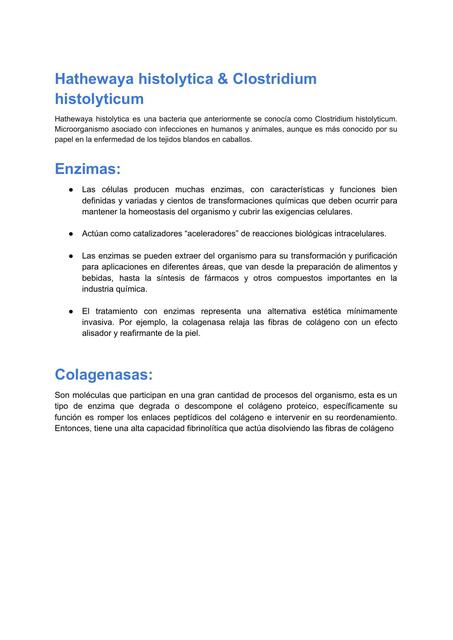 Hathewaya histolytica & Clostridium histolyticum

Hathewaya histolytica es una bacteria que anteriormente se conocía como Clostridium histolyticum. Microorganismo asociado con infecciones en humanos y animales, aunque es más conocido por su papel en la enfermedad de los tejidos blandos en caballos.

Enzimas:

● Las células producen muchas enzimas, con características y funciones bien definidas y variadas y cientos de transformaciones químicas que deben ocurrir para mantener la homeostasis del organismo y cubrir las exigencias celulares.

● Actúan como catalizadores "aceleradores" de reacciones biológicas intracelulares.

● Las enzimas se pueden extraer del organismo para su transformación y purificación para aplicaciones en diferentes áreas, que van desde la preparación de alimentos y bebidas, hasta la síntesis de fármacos y otros compuestos importantes en la industria química.

● El tratamiento con enzimas representa una alternativa estética mínimamente invasiva. Por ejemplo, la colagenasa relaja las fibras de colágeno con un efecto alisador y reafirmante de la piel.

Colagenasas:

Son moléculas que participan en una gran cantidad de procesos del organismo, esta es un tipo de enzima que degrada o descompone el colágeno proteico, específicamente su función es romper los enlaces peptídicos del colágeno e intervenir en su reordenamiento. Entonces, tiene una alta capacidad fibrinolítica que actúa disolviendo las fibras de colágeno